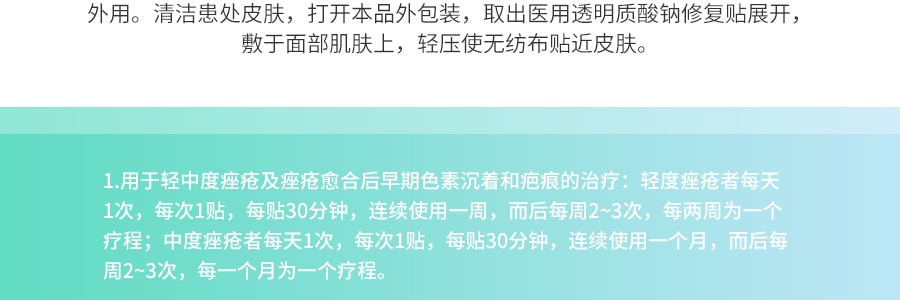 外用。清洁患处皮肤，打开本品外包装，取出医用透明质酸钠修复贴展开，敷于面部肌肤上，轻压使无纺布贴近皮肤。

1.用于轻中度痤疮及痤疮愈合后早期色素沉着和疤痕的治疗：轻度痤疮者每天1次，每次1贴，每贴30分钟，连续使用一周，而后每周2~3次，每两周为一个疗程；中度痤疮者每天1次，每次1贴，每贴30分钟，连续使用一个月，而后每周2~3次，每一个月为一个疗程。